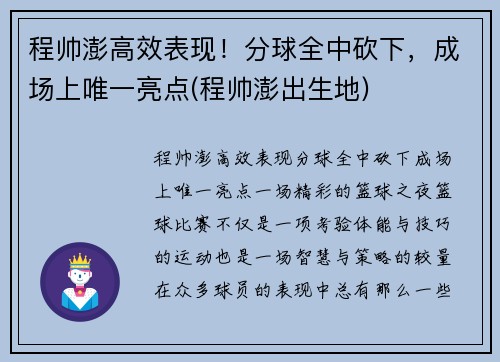 程帅澎高效表现！分球全中砍下，成场上唯一亮点(程帅澎出生地)

程帅澎高效表现分球全中砍下成场上唯一亮点一场精彩的篮球之夜篮球比赛不仅是一项考验体能与技巧的运动也是一场智慧与策略的较量在众多球员的表现中总有那么一些